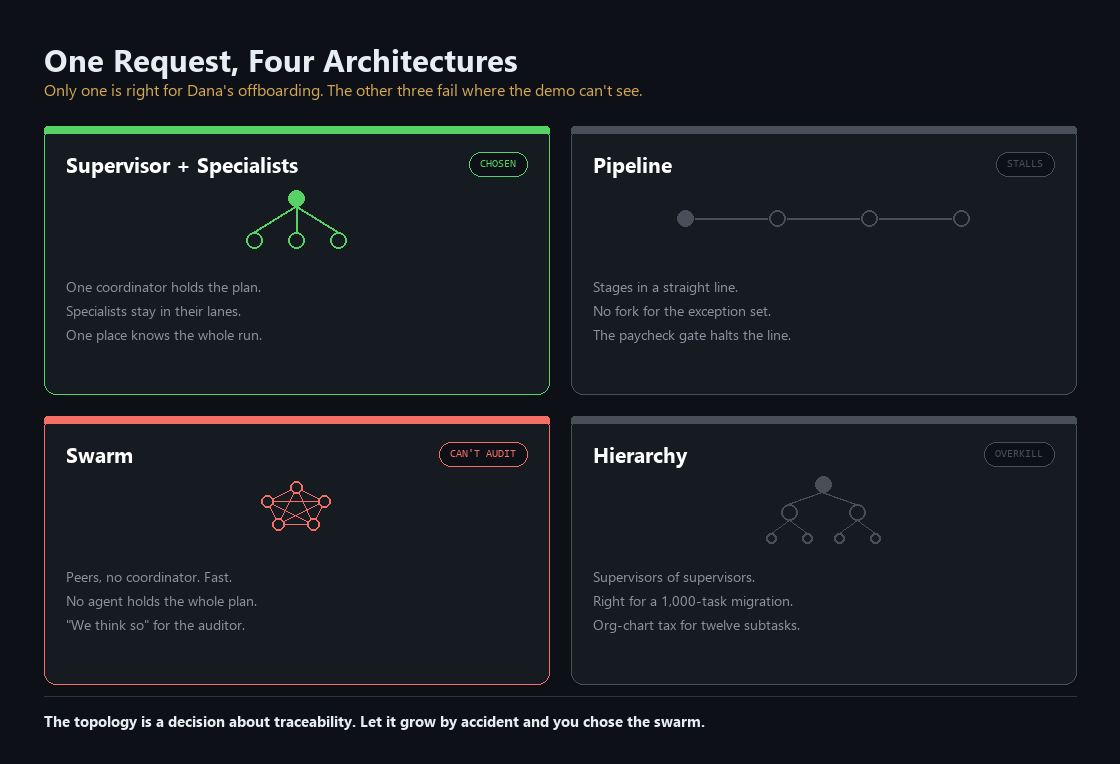 One Request, Four Architectures

Only one is right for Dana's offboarding. The other three fail where the demo can't see.

Supervisor + Specialists

CHOSEN

One coordinator holds the plan.
Specialists stay in their lanes.
One place knows the whole run.

Pipeline

STALLS

Stages in a straight line.
No fork for the exception set.
The paycheck gate halts the line.

Swarm

CAN'T AUDIT

Peers, no coordinator. Fast.
No agent holds the whole plan.
"We think so" for the auditor.

Hierarchy

OVERKILL

Supervisors of supervisors.
Right for a 1,000-task migration.
Org-chart tax for twelve subtasks.

The topology is a decision about traceability. Let it grow by accident and you chose the swarm.